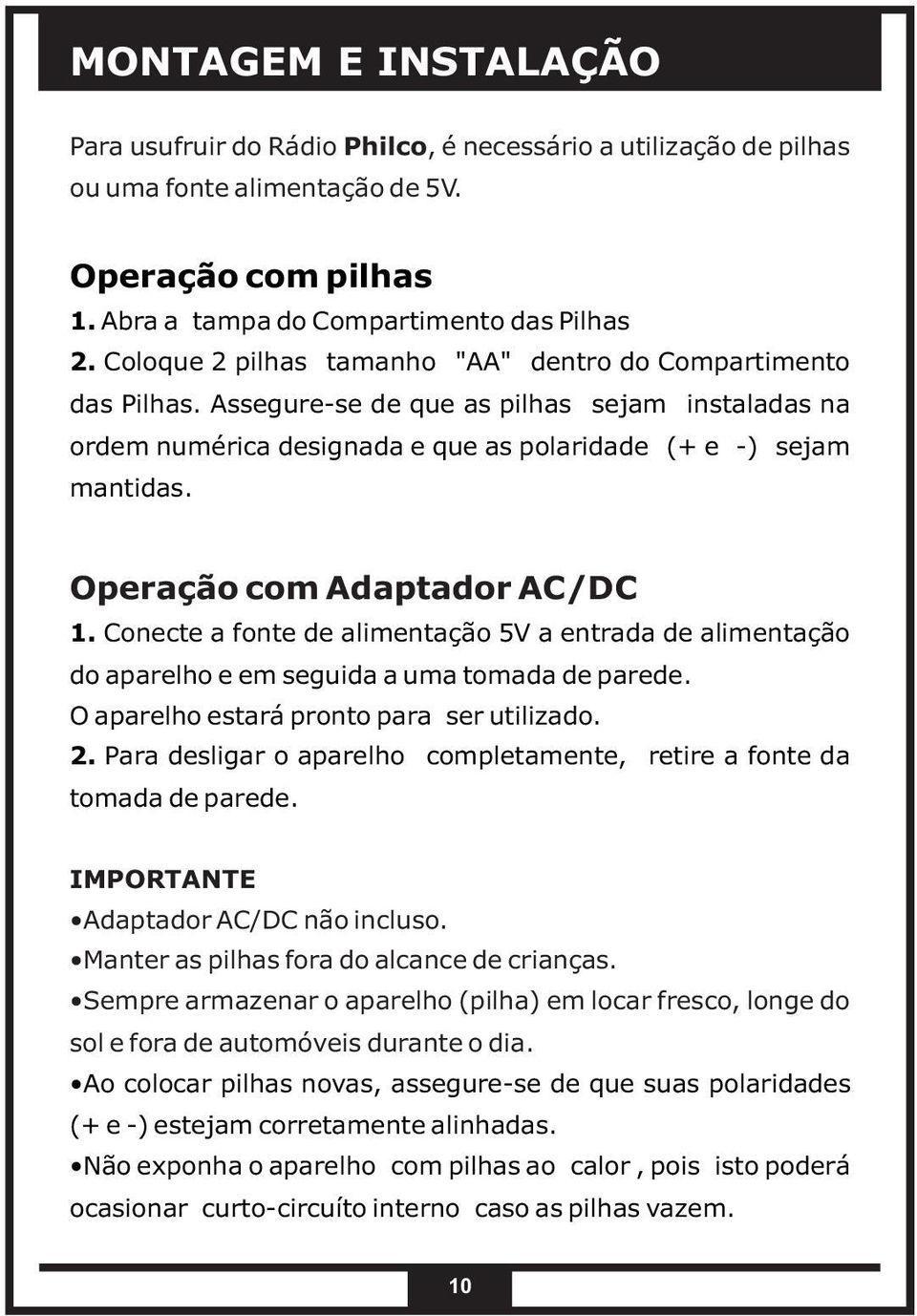 MONTAGEM E INSTALAÇÃO

Para usufruir do Rádio Philco, é necessário a utilização de pilhas ou uma fonte alimentação de 5V.

Operação com pilhas
1. Abra a tampa do Compartimento das Pilhas
2. Coloque 2 pilhas tamanho "AA" dentro do Compartimento das Pilhas. Assegure-se de que as pilhas sejam instaladas na ordem numérica designada e que as polaridade (+ e -) sejam mantidas.

Operação com Adaptador AC/DC
1. Conecte a fonte de alimentação 5V a entrada de alimentação do aparelho e em seguida a uma tomada de parede.
O aparelho estará pronto para ser utilizado.
2. Para desligar o aparelho completamente, retire a fonte da tomada de parede.

IMPORTANTE
•Adaptador AC/DC não incluso.
•Manter as pilhas fora do alcance de crianças.
•Sempre armazenar o aparelho (pilha) em locar fresco, longe do sol e fora de automóveis durante o dia.
•Ao colocar pilhas novas, assegure-se de que suas polaridades (+ e -) estejam corretamente alinhadas.
•Não exponha o aparelho com pilhas ao calor , pois isto poderá ocasionar curto-circuíto interno caso as pilhas vazem.

10